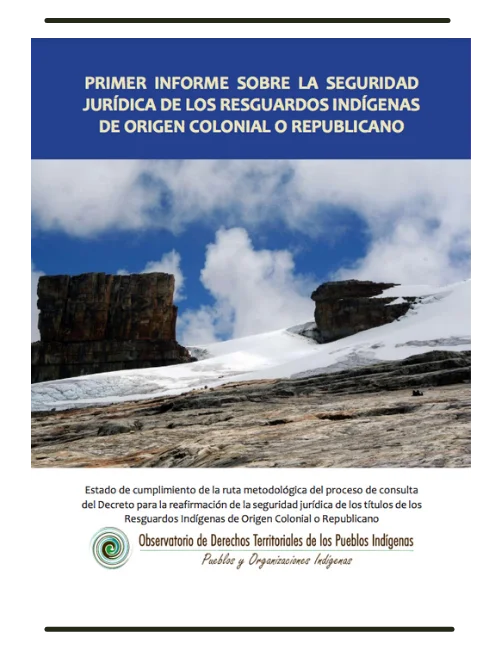 PRIMER INFORME SOBRE LA SEGURIDAD JURÍDICA DE LOS RESGUARDOS INDÍGENAS DE ORIGEN COLONIAL O REPUBLICANO

Estado de cumplimiento de la ruta metodológica del proceso de consulta del Decreto para la reafirmación de la seguridad jurídica de los títulos de los Resguardos Indígenas de Origen Colonial o Republicano

Observatorio de Derechos Territoriales de los Pueblos Indígenas

Pueblos y Organizaciones Indígenas